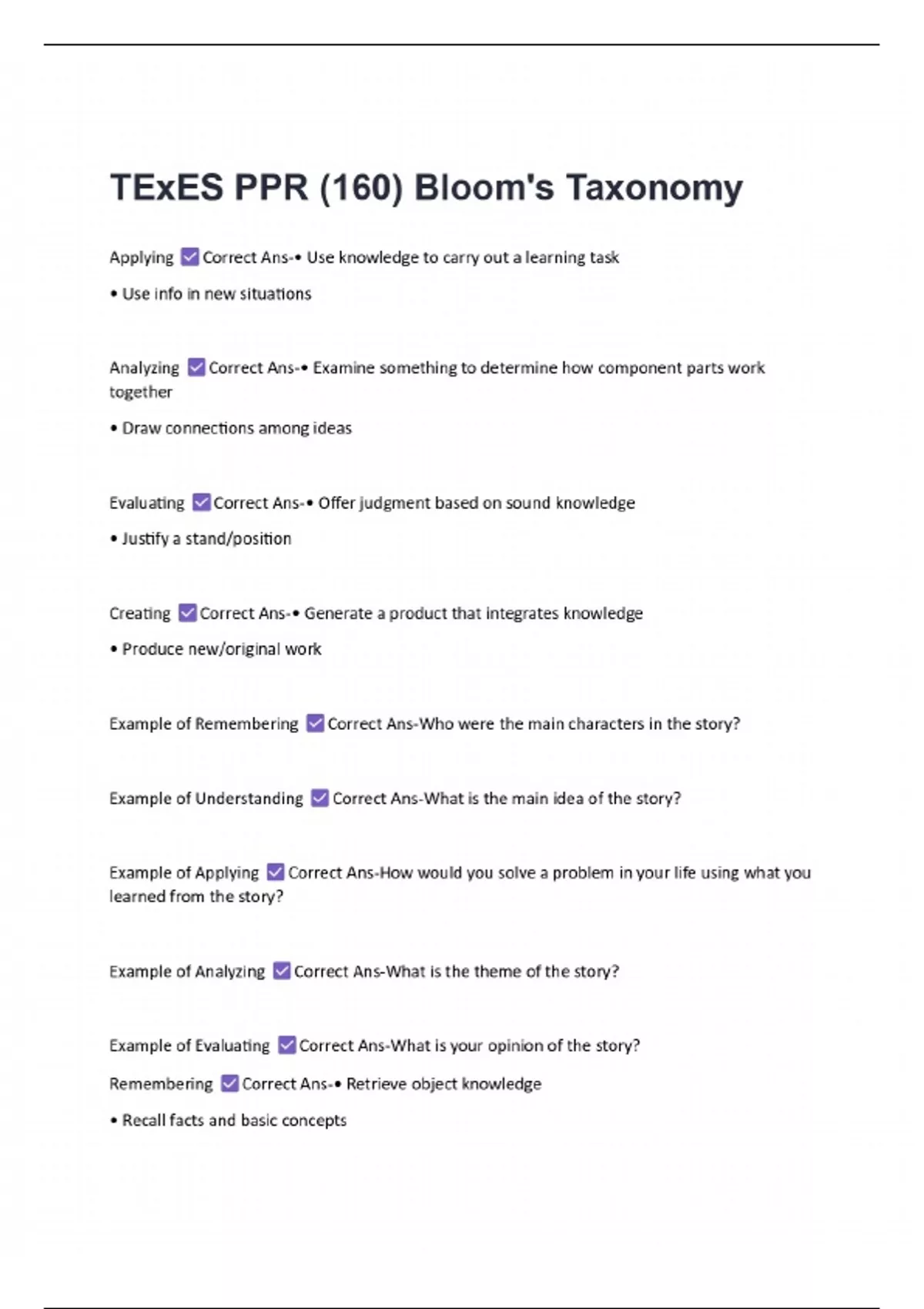 TExES PPR (160) Bloom's Taxonomy

Applying ☑ Correct Ans-• Use knowledge to carry out a learning task

• Use info in new situations

Analyzing ☑ Correct Ans-• Examine something to determine how component parts work together

• Draw connections among ideas

Evaluating ☑ Correct Ans-• Offer judgment based on sound knowledge

• Justify a stand/position

Creating ☑ Correct Ans-• Generate a product that integrates knowledge

• Produce new/original work

Example of Remembering ☑ Correct Ans-Who were the main characters in the story?

Example of Understanding ☑ Correct Ans-What is the main idea of the story?

Example of Applying ☑ Correct Ans-How would you solve a problem in your life using what you learned from the story?

Example of Analyzing ☑ Correct Ans-What is the theme of the story?

Example of Evaluating ☑ Correct Ans-What is your opinion of the story?

Remembering ☑ Correct Ans-• Retrieve object knowledge

• Recall facts and basic concepts